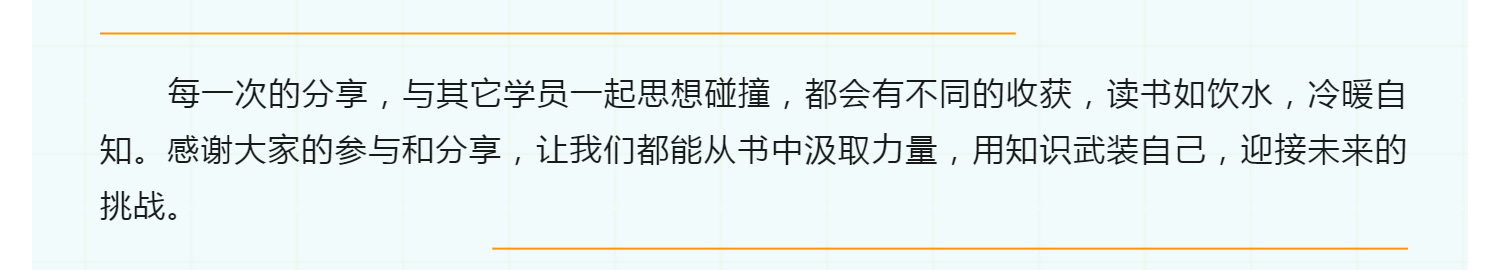 每一次的分享，与其它学员一起思想碰撞，都会有不同的收获，读书如饮水，冷暖自知。感谢大家的参与和分享，让我们都能从书中汲取力量，用知识武装自己，迎接未来的挑战。